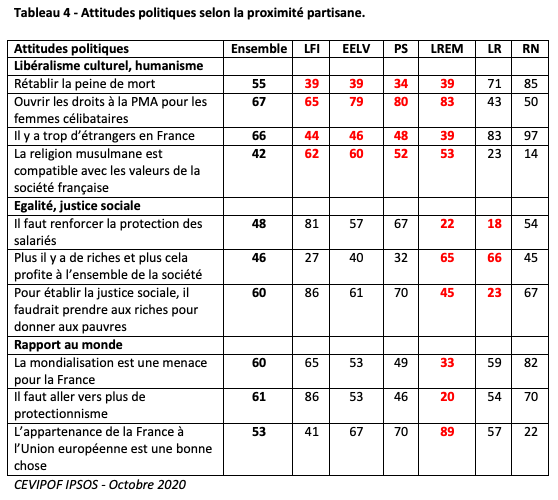 Tableau 4 - Attitudes politiques selon la proximité partisane.

| Attitudes politiques | Ensemble | LFI | EELV | PS | LREM | LR | RN |
|---|---|---|---|---|---|---|---|
| Libéralisme culturel, humanisme | | | | | | | |
| Rétablir la peine de mort | 55 | 39 | 39 | 34 | 39 | 71 | 85 |
| Ouvrir les droits à la PMA pour les femmes célibataires | 67 | 65 | 79 | 80 | 83 | 43 | 50 |
| Il y a trop d'étrangers en France | 66 | 44 | 46 | 48 | 39 | 83 | 97 |
| La religion musulmane est compatible avec les valeurs de la société française | 42 | 62 | 60 | 52 | 53 | 23 | 14 |
| Egalité, justice sociale | | | | | | | |
| Il faut renforcer la protection des salariés | 48 | 81 | 57 | 67 | 22 | 18 | 54 |
| Plus il y a de riches et plus cela profite à l'ensemble de la société | 46 | 27 | 40 | 32 | 65 | 66 | 45 |
| Pour établir la justice sociale, il faudrait prendre aux riches pour donner aux pauvres | 60 | 86 | 61 | 70 | 45 | 23 | 67 |
| Rapport au monde | | | | | | | |
| La mondialisation est une menace pour la France | 60 | 65 | 53 | 49 | 33 | 59 | 82 |
| Il faut aller vers plus de protectionnisme | 61 | 86 | 53 | 46 | 20 | 54 | 70 |
| L'appartenance de la France à l'Union européenne est une bonne chose | 53 | 41 | 67 | 70 | 89 | 57 | 22 |

CEVIPOF IPSOS - Octobre 2020